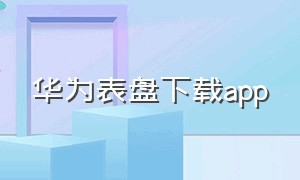 华为表盘下载app